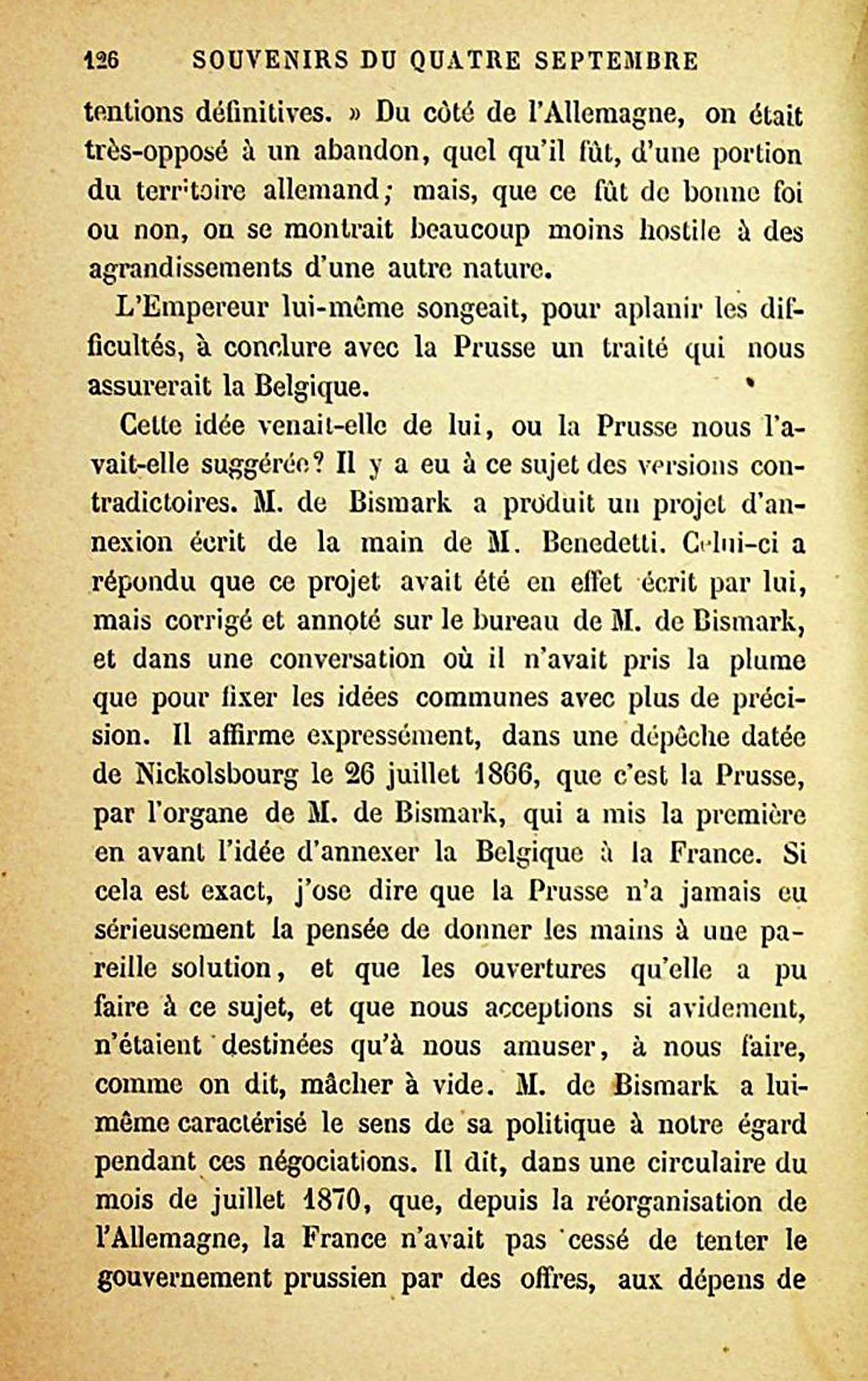 126 SOUVENIRS DU QUATRE SEPTEMBRE

tentions définitives. » Du côté de l'Allemagne, on était très-opposé à un abandon, quel qu'il fût, d'une portion du territoire allemand; mais, que ce fût de bonne foi ou non, on se montrait beaucoup moins hostile à des agrandissements d'une autre nature.

L'Empereur lui-même songeait, pour aplanir les difficultés, à conclure avec la Prusse un traité qui nous assurerait la Belgique.

Cette idée venait-elle de lui, ou la Prusse nous l'avait-elle suggérée? Il y a eu à ce sujet des versions contradictoires. M. de Bismark a produit un projet d'annexion écrit de la main de M. Benedetti. Celui-ci a répondu que ce projet avait été en effet écrit par lui, mais corrigé et annoté sur le bureau de M. de Bismark, et dans une conversation où il n'avait pris la plume que pour fixer les idées communes avec plus de précision. Il affirme expressément, dans une dépêche datée de Nickolsbourg le 26 juillet 1866, que c'est la Prusse, par l'organe de M. de Bismark, qui a mis la première en avant l'idée d'annexer la Belgique à la France. Si cela est exact, j'ose dire que la Prusse n'a jamais eu sérieusement la pensée de donner les mains à une pareille solution, et que les ouvertures qu'elle a pu faire à ce sujet, et que nous acceptions si avidement, n'étaient destinées qu'à nous amuser, à nous faire, comme on dit, mâcher à vide. M. de Bismark a lui-même caractérisé le sens de sa politique à notre égard pendant ces négociations. Il dit, dans une circulaire du mois de juillet 1870, que, depuis la réorganisation de l'Allemagne, la France n'avait pas cessé de tenter le gouvernement prussien par des offres, aux dépens de